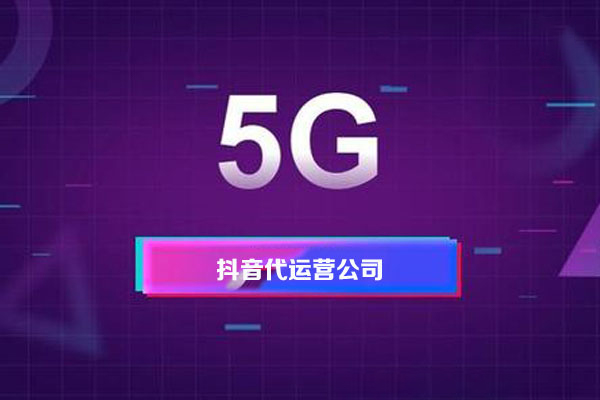 5G

抖音代运营公司